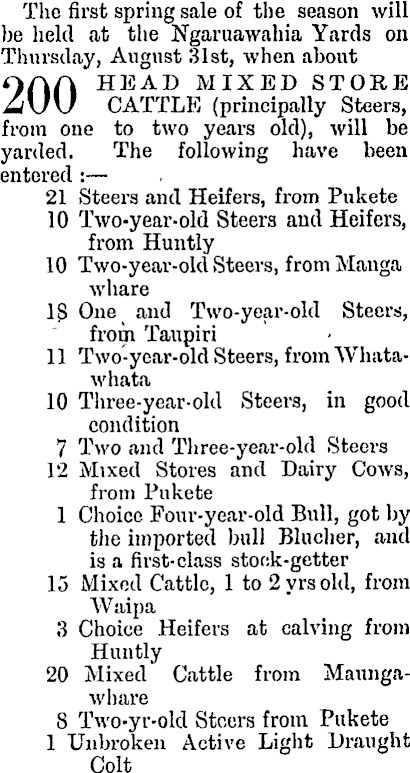 The first spring sale of the season will be held at the Ngaruawahia Yards on Thursday, August 31st, when about

200 HEAD MIXED STORE CATTLE (principally Steers, from one to two years old), will be yarded. The following have been entered :—

21 Steers and Heifers, from Pukete
10 Two-year-old Steers and Heifers, from Huntly
10 Two-year-old Steers, from Manga whare
18 One and Two-year-old Steers, from Taupiri
11 Two-year-old Steers, from Whatawhata
10 Three-year-old Steers, in good condition
7 Two and Three-year-old Steers
12 Mixed Stores and Dairy Cows, from Pukete
1 Choice Four-year-old Bull, got by the imported bull Blucher, and is a first-class stock-getter
15 Mixed Cattle, 1 to 2 yrs old, from Waipa
3 Choice Heifers at calving from Huntly
20 Mixed Cattle from Maungawhare
8 Two-yr-old Steers from Pukete
1 Unbroken Active Light Draught Colt